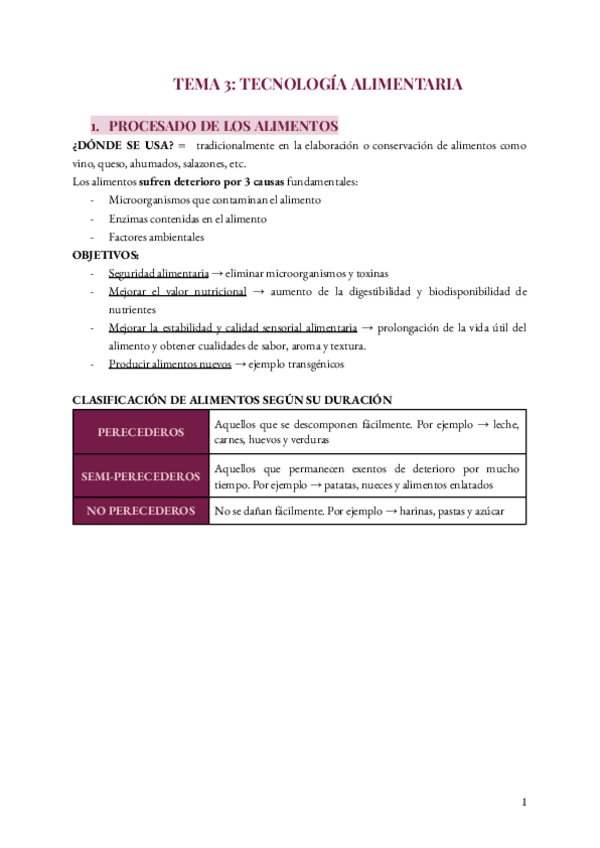 TEMA 3: TECNOLOGÍA ALIMENTARIA

1. PROCESADO DE LOS ALIMENTOS

¿DÓNDE SE USA? = tradicionalmente en la elaboración o conservación de alimentos como vino, queso, ahumados, salazones, etc.

Los alimentos sufren deterioro por 3 causas fundamentales:

- Microorganismos que contaminan el alimento
- Enzimas contenidas en el alimento
- Factores ambientales

OBJETIVOS:

- Seguridad alimentaria → eliminar microorganismos y toxinas
- Mejorar el valor nutricional → aumento de la digestibilidad y biodisponibilidad de nutrientes
- Mejorar la estabilidad y calidad sensorial alimentaria → prolongación de la vida útil del alimento y obtener cualidades de sabor, aroma y textura.
- Producir alimentos nuevos → ejemplo transgénicos

CLASIFICACIÓN DE ALIMENTOS SEGÚN SU DURACIÓN

| PERECEDEROS | Aquellos que se descomponen fácilmente. Por ejemplo → leche, carnes, huevos y verduras |
|---|---|
| SEMI-PERECEDEROS | Aquellos que permanecen exentos de deterioro por mucho tiempo. Por ejemplo → patatas, nueces y alimentos enlatados |
| NO PERECEDEROS | No se dañan fácilmente. Por ejemplo → harinas, pastas y azúcar |

1